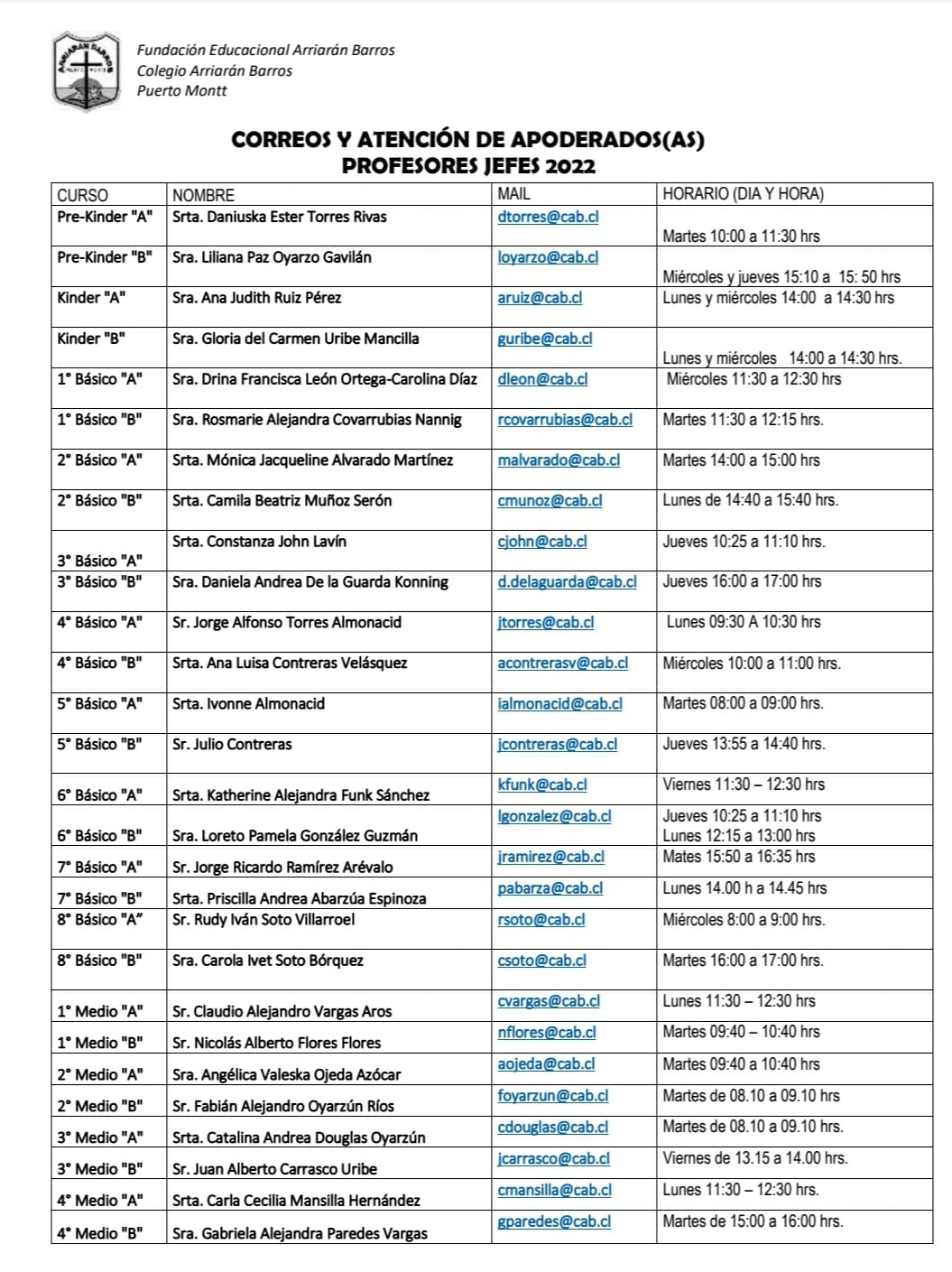 Fundación Educacional Arriarán Barros
Colegio Arriarán Barros
Puerto Montt

CORREOS Y ATENCIÓN DE APODERADOS(AS)
PROFESORES JEFES 2022

| CURSO | NOMBRE | MAIL | HORARIO (DIA Y HORA) |
|---|---|---|---|
| Pre-Kinder "A" | Srta. Daniuska Ester Torres Rivas | dtorres@cab.cl | Martes 10:00 a 11:30 hrs |
| Pre-Kinder "B" | Sra. Liliana Paz Oyarzo Gavilán | loyarzo@cab.cl | Miércoles y jueves 15:10 a 15: 50 hrs |
| Kinder "A" | Sra. Ana Judith Ruiz Pérez | aruiz@cab.cl | Lunes y miércoles 14:00 a 14:30 hrs |
| Kinder "B" | Sra. Gloria del Carmen Uribe Mancilla | guribe@cab.cl | Lunes y miércoles 14:00 a 14:30 hrs. |
| 1° Básico "A" | Sra. Drina Francisca León Ortega-Carolina Díaz | dleon@cab.cl | Miércoles 11:30 a 12:30 hrs |
| 1° Básico "B" | Sra. Rosmarie Alejandra Covarrubias Nannig | rcovarrubias@cab.cl | Martes 11:30 a 12:15 hrs. |
| 2° Básico "A" | Srta. Mónica Jacqueline Alvarado Martínez | malvarado@cab.cl | Martes 14:00 a 15:00 hrs |
| 2° Básico "B" | Srta. Camila Beatriz Muñoz Serón | cmunoz@cab.cl | Lunes de 14:40 a 15:40 hrs. |
| 3° Básico "A" | Srta. Constanza John Lavín | cjohn@cab.cl | Jueves 10:25 a 11:10 hrs. |
| 3° Básico "B" | Sra. Daniela Andrea De la Guarda Konning | d.delaguarda@cab.cl | Jueves 16:00 a 17:00 hrs |
| 4° Básico "A" | Sr. Jorge Alfonso Torres Almonacid | jtorres@cab.cl | Lunes 09:30 A 10:30 hrs |
| 4° Básico "B" | Srta. Ana Luisa Contreras Velásquez | acontrerasv@cab.cl | Miércoles 10:00 a 11:00 hrs. |
| 5° Básico "A" | Srta. Ivonne Almonacid | ialmonacid@cab.cl | Martes 08:00 a 09:00 hrs. |
| 5° Básico "B" | Sr. Julio Contreras | jcontreras@cab.cl | Jueves 13:55 a 14:40 hrs. |
| 6° Básico "A" | Srta. Katherine Alejandra Funk Sánchez | kfunk@cab.cl | Viernes 11:30 – 12:30 hrs |
| 6° Básico "B" | Sra. Loreto Pamela González Guzmán | lgonzalez@cab.cl | Jueves 10:25 a 11:10 hrs Lunes 12:15 a 13:00 hrs |
| 7° Básico "A" | Sr. Jorge Ricardo Ramírez Arévalo | jramirez@cab.cl | Mates 15:50 a 16:35 hrs |
| 7° Básico "B" | Srta. Priscilla Andrea Abarzúa Espinoza | pabarza@cab.cl | Lunes 14.00 h a 14.45 hrs |
| 8° Básico "A" | Sr. Rudy Iván Soto Villarroel | rsoto@cab.cl | Miércoles 8:00 a 9:00 hrs. |
| 8° Básico "B" | Sra. Carola Ivet Soto Bórquez | csoto@cab.cl | Martes 16:00 a 17:00 hrs. |
| 1° Medio "A" | Sr. Claudio Alejandro Vargas Aros | cvargas@cab.cl | Lunes 11:30 – 12:30 hrs |
| 1° Medio "B" | Sr. Nicolás Alberto Flores Flores | nflores@cab.cl | Martes 09:40 – 10:40 hrs |
| 2° Medio "A" | Sra. Angélica Valeska Ojeda Azócar | aojeda@cab.cl | Martes 09:40 a 10:40 hrs |
| 2° Medio "B" | Sr. Fabián Alejandro Oyarzún Ríos | foyarzun@cab.cl | Martes de 08.10 a 09.10 hrs |
| 3° Medio "A" | Srta. Catalina Andrea Douglas Oyarzún | cdouglas@cab.cl | Martes de 08.10 a 09.10 hrs. |
| 3° Medio "B" | Sr. Juan Alberto Carrasco Uribe | jcarrasco@cab.cl | Viernes de 13.15 a 14.00 hrs. |
| 4° Medio "A" | Srta. Carla Cecilia Mansilla Hernández | cmansilla@cab.cl | Lunes 11:30 – 12:30 hrs. |
| 4° Medio "B" | Sra. Gabriela Alejandra Paredes Vargas | gparedes@cab.cl | Martes de 15:00 a 16:00 hrs. |